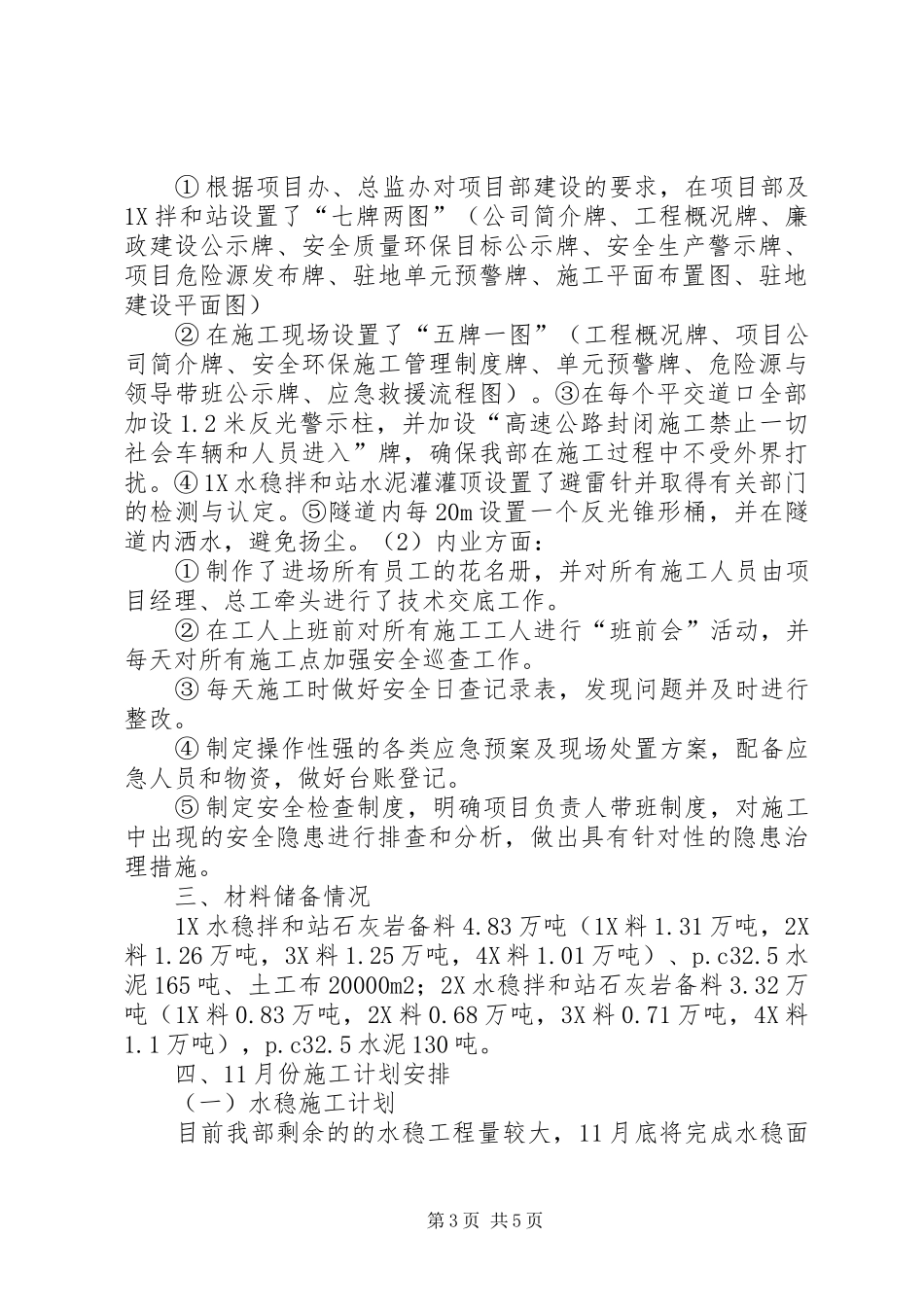 ①根据项目办、总监办对项目部建设的要求，在项目部及1X拌和站设置了“七牌两图”（公司简介牌、工程概况牌、廉政建设公示牌、安全质量环保目标公示牌、安全生产警示牌、项目危险源发布牌、驻地单元预警牌、施工平面布置图、驻地建设平面图）

②在施工现场设置了“五牌一图”（工程概况牌、项目公司简介牌、安全环保施工管理制度牌、单元预警牌、危险源与领导带班公示牌、应急救援流程图）。③在每个平交道口全部加设1.2米反光警示柱，并加设“高速公路封闭施工禁止一切社会车辆和人员进入”牌，确保我部在施工过程中不受外界打扰。④1X水稳拌和站水泥灌灌顶设置了避雷针并取得有关部门的检测与认定。⑤隧道内每20m设置一个反光锥形桶，并在隧道内洒水，避免扬尘。（2）内业方面：

①制作了进场所有员工的花名册，并对所有施工人员由项目经理、总工牵头进行了技术交底工作。

②在工人上班前对所有施工工人进行“班前会”活动，并每天对所有施工点加强安全巡查工作。

③每天施工时做好安全日查记录表，发现问题并及时进行整改。

④制定操作性强的各类应急预案及现场处置方案，配备应急人员和物资，做好台账登记。

⑤制定安全检查制度，明确项目负责人带班制度，对施工中出现的安全隐患进行排查和分析，做出具有针对性的隐患治理措施。

三、材料储备情况

1X水稳拌和站石灰岩备料4.83万吨（1X料1.31万吨，2X料1.26万吨，3X料1.25万吨，4X料1.01万吨）、p.c32.5水泥165吨、土工布20000m2；2X水稳拌和站石灰岩备料3.32万吨（1X料0.83万吨，2X料0.68万吨，3X料0.71万吨，4X料1.1万吨），p.c32.5水泥130吨。

四、11月份施工计划安排

（一）水稳施工计划

目前我部剩余的的水稳工程量较大，11月底将完成水稳面

第3页 共5页